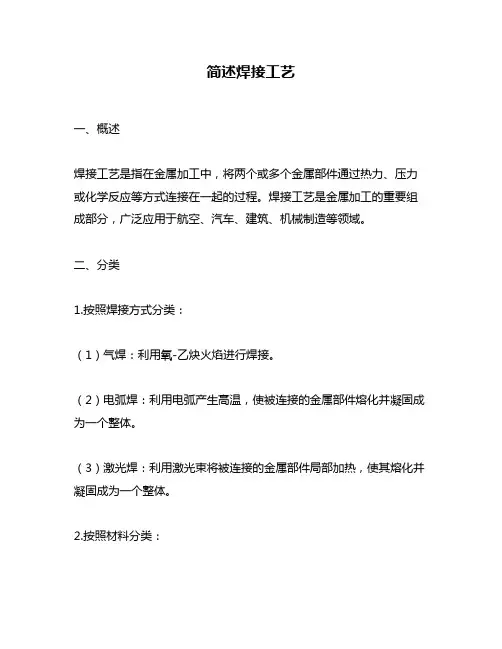 简述焊接工艺

一、概述

焊接工艺是指在金属加工中，将两个或多个金属部件通过热力、压力或化学反应等方式连接在一起的过程。焊接工艺是金属加工的重要组成部分，广泛应用于航空、汽车、建筑、机械制造等领域。

二、分类

1.按照焊接方式分类：

（1）气焊：利用氧-乙炔火焰进行焊接。

（2）电弧焊：利用电弧产生高温，使被连接的金属部件熔化并凝固成为一个整体。

（3）激光焊：利用激光束将被连接的金属部件局部加热，使其熔化并凝固成为一个整体。

2.按照材料分类：